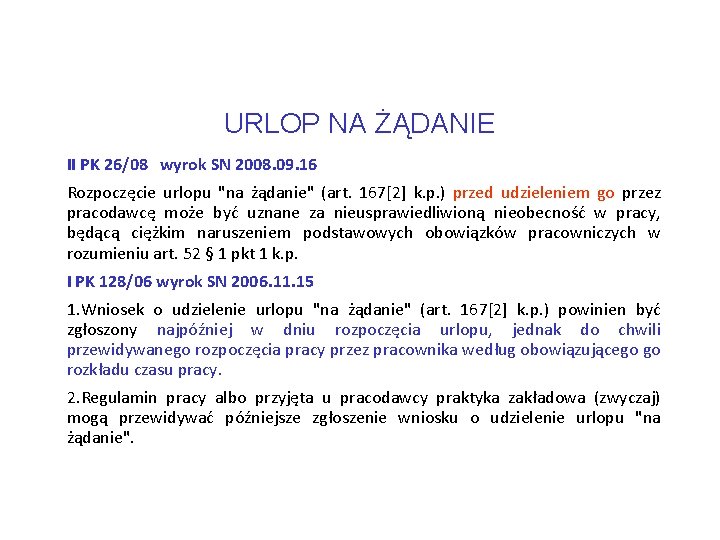 URLOP NA ŻĄDANIE

II PK 26/08 wyrok SN 2008.09.16

Rozpoczęcie urlopu "na żądanie" (art. 167[2] k.p.) przed udzieleniem go przez pracodawcę może być uznane za nieusprawiedliwioną nieobecność w pracy, będącą ciężkim naruszeniem podstawowych obowiązków pracowniczych w rozumieniu art. 52 § 1 pkt 1 k.p.

I PK 128/06 wyrok SN 2006.11.15

1.Wniosek o udzielenie urlopu "na żądanie" (art. 167[2] k.p.) powinien być zgłoszony najpóźniej w dniu rozpoczęcia urlopu, jednak do chwili przewidywanego rozpoczęcia pracy przez pracownika według obowiązującego go rozkładu czasu pracy.

2.Regulamin pracy albo przyjęta u pracodawcy praktyka zakładowa (zwyczaj) mogą przewidywać późniejsze zgłoszenie wniosku o udzielenie urlopu "na żądanie".